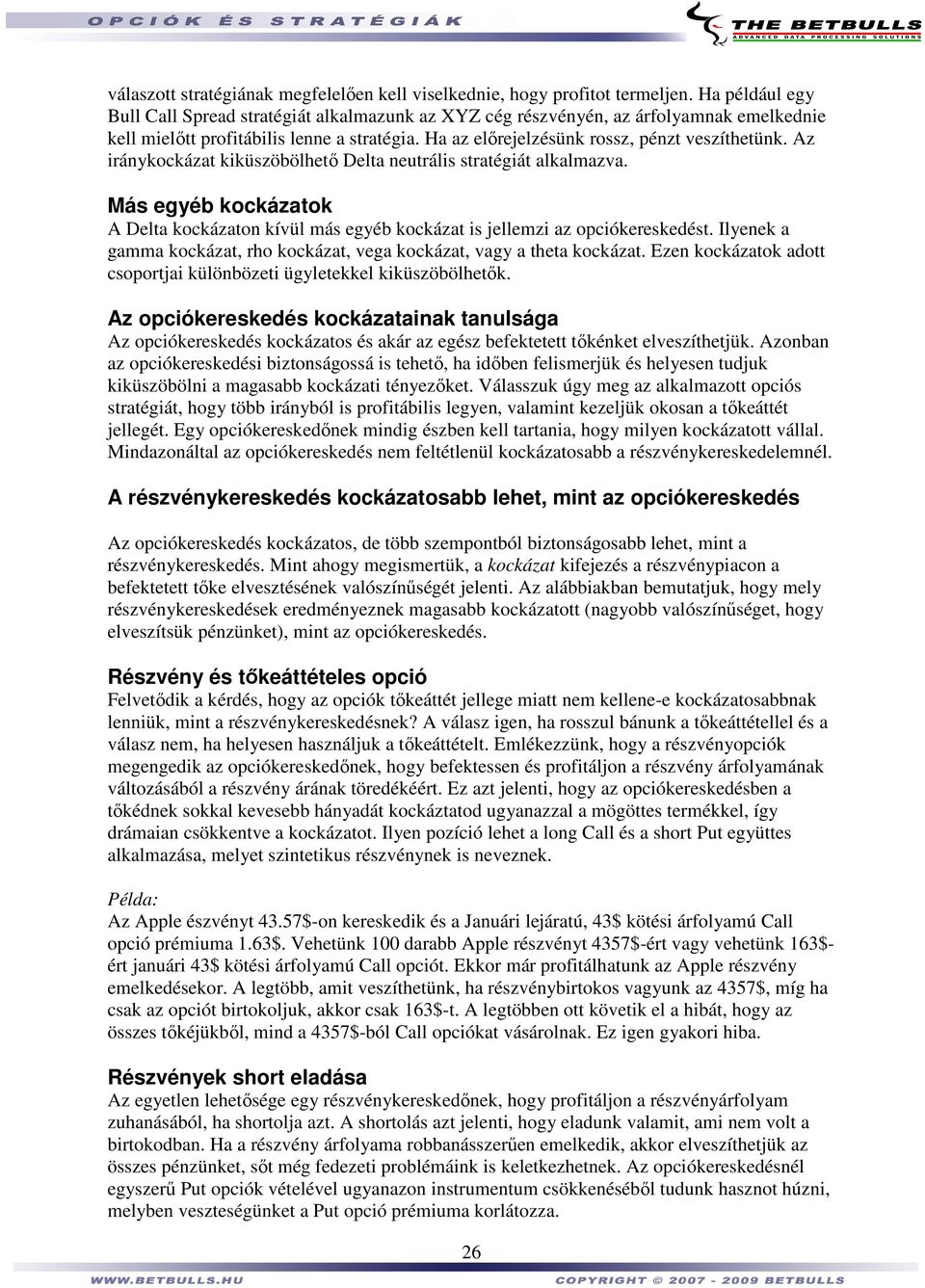 OPCIÓK ÉS STRATÉGIÁK

THE BETBULLS
ADVANCED DATA PROCESSING SOLUTIONS

választott stratégiának megfelelően kell viselkednie, hogy profitot termeljen. Ha például egy Bull Call Spread stratégiát alkalmazunk az XYZ cég részvényén, az árfolyamnak emelkednie kell mielőtt profitábilis lenne a stratégia. Ha az előrejelzésünk rossz, pénzt veszíthetünk. Az iránykockázat kiküszöbölhető Delta neutrális stratégiát alkalmazva.

Más egyéb kockázatok
A Delta kockázaton kívül más egyéb kockázat is jellemzi az opciókereskedést. Ilyenek a gamma kockázat, rho kockázat, vega kockázat, vagy a theta kockázat. Ezen kockázatok adott csoportjai különbözeti ügyletekkel kiküszöbölhetők.

Az opciókereskedés kockázatainak tanulsága
Az opciókereskedés kockázatos és akár az egész befektetett tőkénket elveszíthetjük. Azonban az opciókereskedési biztonságossá is tehető, ha időben felismerjük és helyesen tudjuk kiküszöbölni a magasabb kockázati tényezőket. Válasszuk úgy meg az alkalmazott opciós stratégiát, hogy több irányból is profitábilis legyen, valamint kezeljük okosan a tőkeáttét jellegét. Egy opciókereskedőnek mindig észben kell tartania, hogy milyen kockázatott vállal. Mindazonáltal az opciókereskedés nem feltétlenül kockázatosabb a részvénykereskedelemnél.

A részvénykereskedés kockázatosabb lehet, mint az opciókereskedés

Az opciókereskedés kockázatos, de több szempontból biztonságosabb lehet, mint a részvénykereskedés. Mint ahogy megismertük, a kockázat kifejezés a részvénypiacon a befektetett tőke elvesztésének valószínűségét jelenti. Az alábbiakban bemutatjuk, hogy mely részvénykereskedések eredményeznek magasabb kockázatott (nagyobb valószínűséget, hogy elveszítsük pénzünket), mint az opciókereskedés.

Részvény és tőkeáttételes opció
Felvetődik a kérdés, hogy az opciók tőkeáttét jellege miatt nem kellene-e kockázatosabbnak lenniük, mint a részvénykereskedésnek? A válasz igen, ha rosszul bánunk a tőkeáttétellel és a válasz nem, ha helyesen használjuk a tőkeáttételt. Emlékezzünk, hogy a részvényopciók megengedik az opciókereskedőnek, hogy befektessen és profitáljon a részvény árfolyamának változásából a részvény árának töredékéért. Ez azt jelenti, hogy az opciókereskedésben a tőkédnek sokkal kevesebb hányadát kockáztatod ugyanazzal a mögöttes termékkel, így drámaian csökkentve a kockázatot. Ilyen pozíció lehet a long Call és a short Put együttes alkalmazása, melyet szintetikus részvénynek is neveznek.

Példa:
Az Apple észvényt 43.57$-on kereskedik és a Januári lejáratú, 43$ kötési árfolyamú Call opció prémiuma 1.63$. Vehetünk 100 darabb Apple részvényt 4357$-ért vagy vehetünk 163$-ért januári 43$ kötési árfolyamú Call opciót. Ekkor már profitálhatunk az Apple részvény emelkedésekor. A legtöbb, amit veszíthetünk, ha részvénybirtokos vagyunk az 4357$, míg ha csak az opciót birtokoljuk, akkor csak 163$-t. A legtöbben ott követik el a hibát, hogy az összes tőkéjükből, mind a 4357$-ból Call opciókat vásárolnak. Ez igen gyakori hiba.

Részvények short eladása
Az egyetlen lehetősége egy részvénykereskedőnek, hogy profitáljon a részvényárfolyam zuhanásából, ha shortolja azt. A shortolás azt jelenti, hogy eladunk valamit, ami nem volt a birtokodban. Ha a részvény árfolyama robbanásszerűen emelkedik, akkor elveszíthetjük az összes pénzünket, sőt még fedezeti problémáink is keletkezhetnek. Az opciókereskedésnél egyszerű Put opciók vételével ugyanazon instrumentum csökkenéséből tudunk hasznot húzni, melyben veszteségünket a Put opció prémiuma korlátozza.

26

WWW.BETBULLS.HU COPYRIGHT © 2007 - 2009 BETBULLS